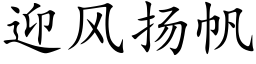 迎风扬帆